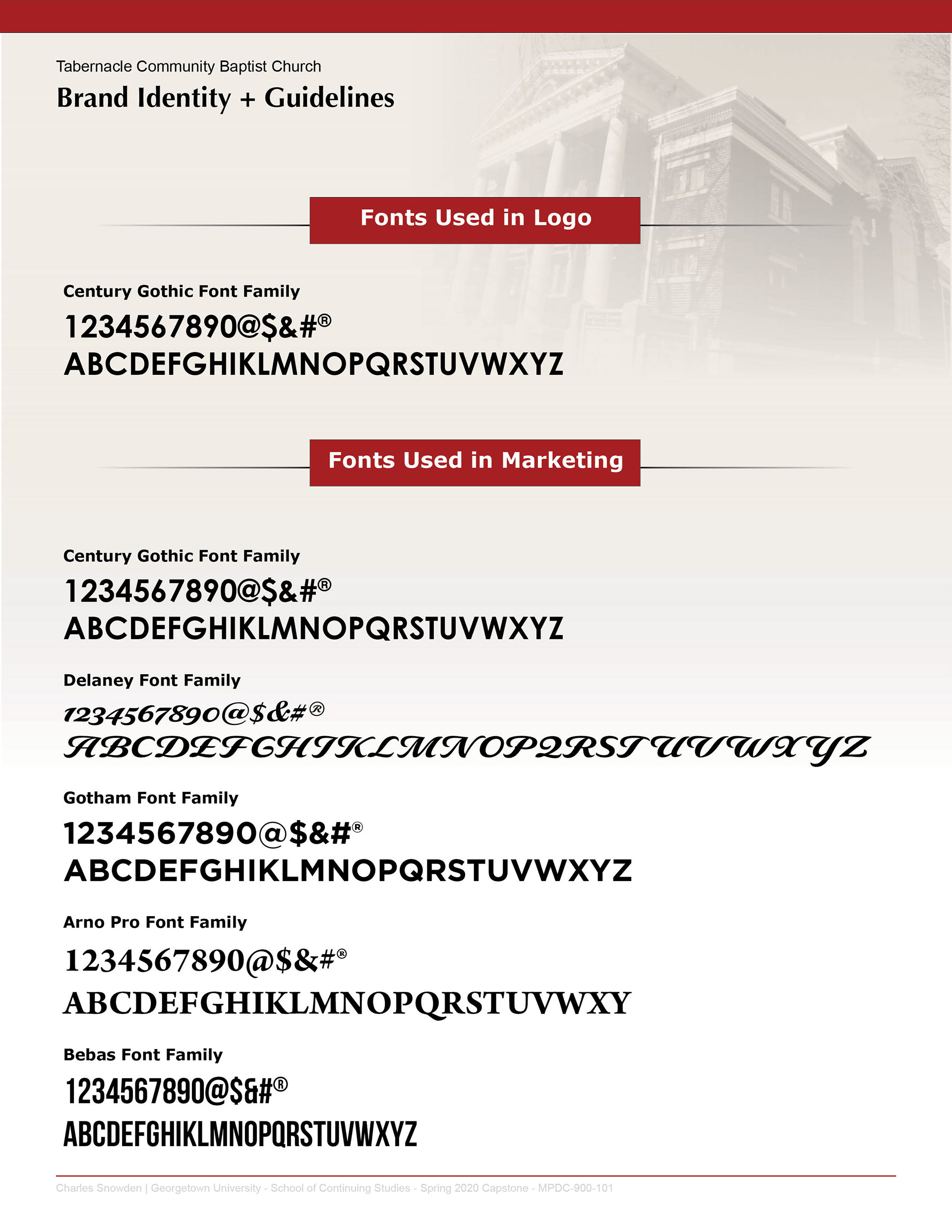 Tabernacle Community Baptist Church

Brand Identity + Guidelines

Fonts Used in Logo

Century Gothic Font Family

1234567890@$&#®
ABCDEFGHIKLMNOPQRSTUVWXYZ

Fonts Used in Marketing

Century Gothic Font Family

1234567890@$&#®
ABCDEFGHIKLMNOPQRSTUVWXYZ

Delaney Font Family

1234567890@$&#®
ABCDEFGHIKLMNOPQRSTUVWXYZ

Gotham Font Family

1234567890@$&#®
ABCDEFGHIKLMNOPQRSTUVWXYZ

Arno Pro Font Family

1234567890@$&#®
ABCDEFGHIKLMNOPQRSTUVWXY

Bebas Font Family

1234567890@$&#®
ABCDEFGHIKLMNOPQRSTUVWXYZ

Charles Snowden | Georgetown University - School of Continuing Studies - Spring 2020 Capstone - MPDC-900-101